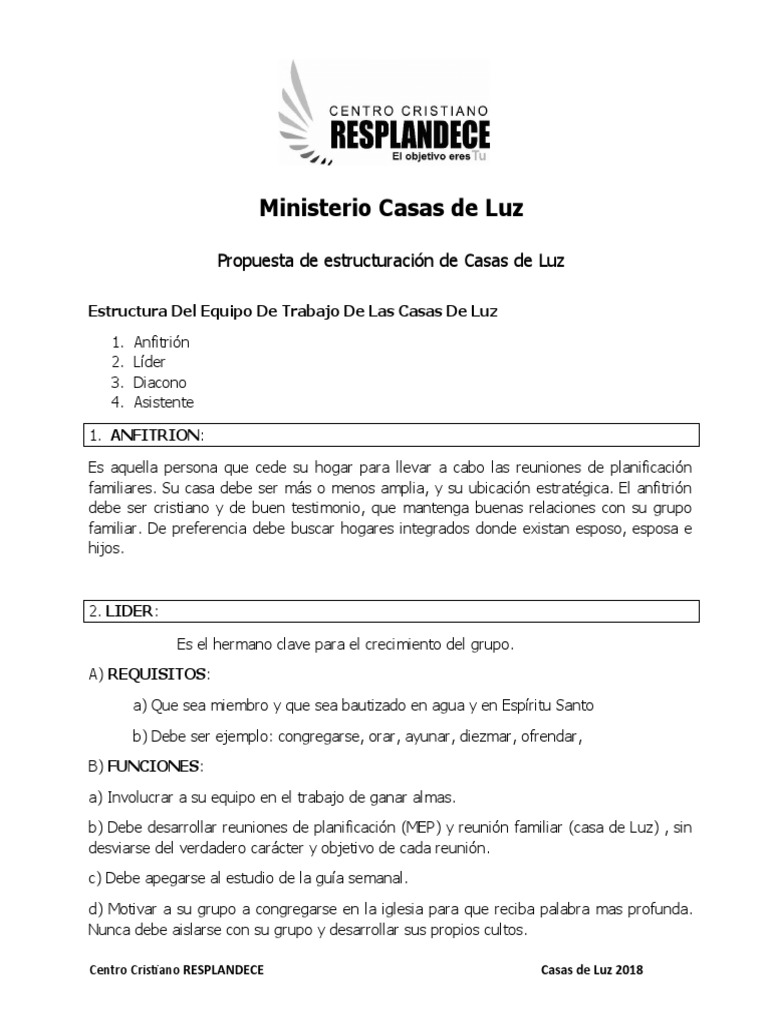 CENTRO CRISTIANO
RESPLANDECE
El objetivo eres Tu

Ministerio Casas de Luz

Propuesta de estructuración de Casas de Luz

Estructura Del Equipo De Trabajo De Las Casas De Luz

1. Anfitrión
2. Líder
3. Diacono
4. Asistente

1. ANFITRION:

Es aquella persona que cede su hogar para llevar a cabo las reuniones de planificación familiares. Su casa debe ser más o menos amplia, y su ubicación estratégica. El anfitrión debe ser cristiano y de buen testimonio, que mantenga buenas relaciones con su grupo familiar. De preferencia debe buscar hogares integrados donde existan esposo, esposa e hijos.

2. LIDER:

Es el hermano clave para el crecimiento del grupo.

A) REQUISITOS:

a) Que sea miembro y que sea bautizado en agua y en Espíritu Santo

b) Debe ser ejemplo: congregarse, orar, ayunar, diezmar, ofrendar,

B) FUNCIONES:

a) Involucrar a su equipo en el trabajo de ganar almas.

b) Debe desarrollar reuniones de planificación (MEP) y reunión familiar (casa de Luz) , sin desviarse del verdadero carácter y objetivo de cada reunión.

c) Debe apegarse al estudio de la guía semanal.

d) Motivar a su grupo a congregarse en la iglesia para que reciba palabra mas profunda. Nunca debe aislarse con su grupo y desarrollar sus propios cultos.

Centro Cristiano RESPLANDECE

Casas de Luz 2018